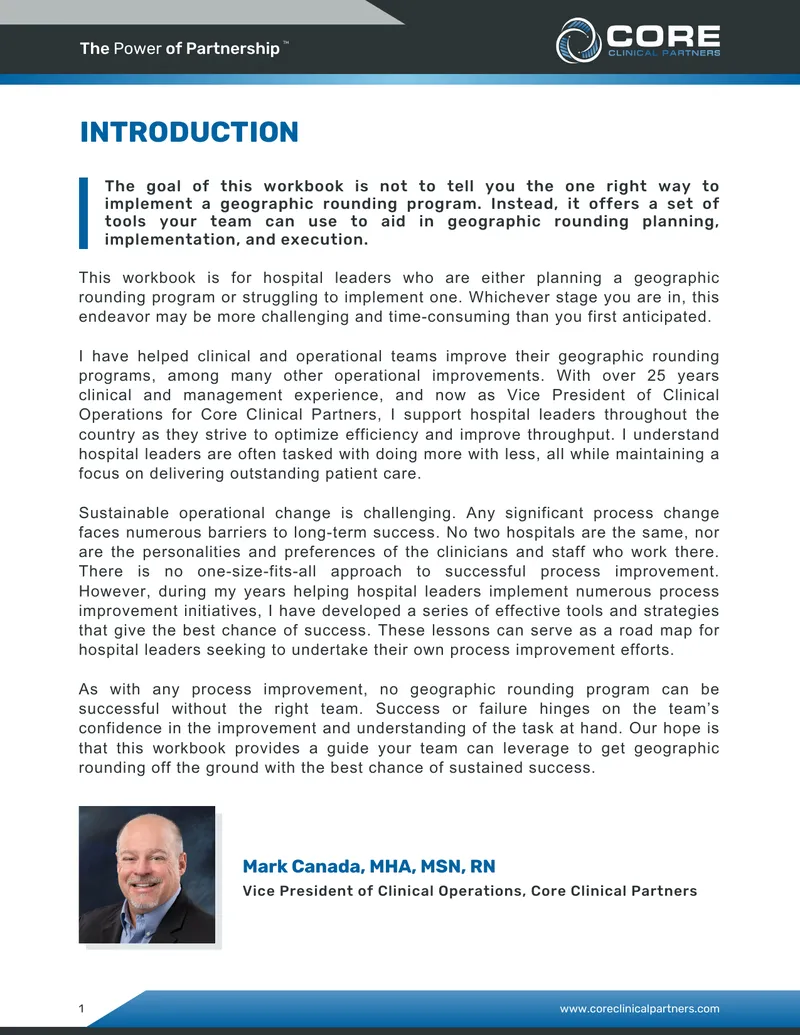 The Power of Partnership™

CORE
CLINICAL PARTNERS

INTRODUCTION

The goal of this workbook is not to tell you the one right way to implement a geographic rounding program. Instead, it offers a set of tools your team can use to aid in geographic rounding planning, implementation, and execution.

This workbook is for hospital leaders who are either planning a geographic rounding program or struggling to implement one. Whichever stage you are in, this endeavor may be more challenging and time-consuming than you first anticipated.

I have helped clinical and operational teams improve their geographic rounding programs, among many other operational improvements. With over 25 years clinical and management experience, and now as Vice President of Clinical Operations for Core Clinical Partners, I support hospital leaders throughout the country as they strive to optimize efficiency and improve throughput. I understand hospital leaders are often tasked with doing more with less, all while maintaining a focus on delivering outstanding patient care.

Sustainable operational change is challenging. Any significant process change faces numerous barriers to long-term success. No two hospitals are the same, nor are the personalities and preferences of the clinicians and staff who work there. There is no one-size-fits-all approach to successful process improvement. However, during my years helping hospital leaders implement numerous process improvement initiatives, I have developed a series of effective tools and strategies that give the best chance of success. These lessons can serve as a road map for hospital leaders seeking to undertake their own process improvement efforts.

As with any process improvement, no geographic rounding program can be successful without the right team. Success or failure hinges on the team's confidence in the improvement and understanding of the task at hand. Our hope is that this workbook provides a guide your team can leverage to get geographic rounding off the ground with the best chance of sustained success.

Mark Canada, MHA, MSN, RN
Vice President of Clinical Operations, Core Clinical Partners

1

www.coreclinicalpartners.com